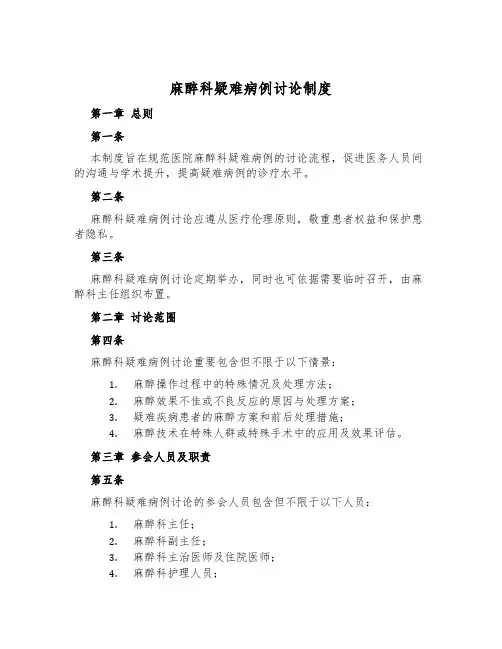 麻醉科疑难病例讨论制度

第一章 总则

第一条

本制度旨在规范医院麻醉科疑难病例的讨论流程，促进医务人员间的沟通与学术提升，提高疑难病例的诊疗水平。

第二条

麻醉科疑难病例讨论应遵从医疗伦理原则，敬重患者权益和保护患者隐私。

第三条

麻醉科疑难病例讨论定期举办，同时也可依据需要临时召开，由麻醉科主任组织布置。

第二章 讨论范围

第四条

麻醉科疑难病例讨论重要包含但不限于以下情景：

1. 麻醉操作过程中的特殊情况及处理方法；
2. 麻醉效果不佳或不良反应的原因与处理方案；
3. 疑难疾病患者的麻醉方案和前后处理措施；
4. 麻醉技术在特殊人群或特殊手术中的应用及效果评估。

第三章 参会人员及职责

第五条

麻醉科疑难病例讨论的参会人员包含但不限于以下人员：

1. 麻醉科主任；
2. 麻醉科副主任；
3. 麻醉科主治医师及住院医师；
4. 麻醉科护理人员；